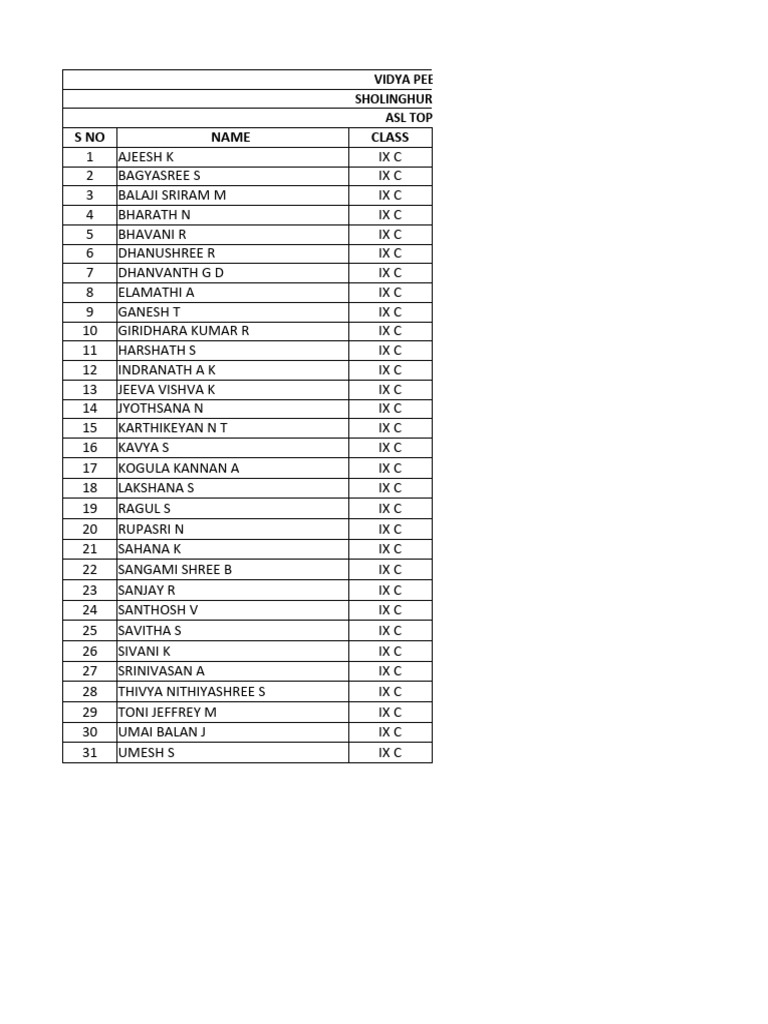 VIDYA PEE
SHOLINGHUR
ASL TOP

| S NO | NAME | CLASS |
|---|---|---|
| 1 | AJEESH K | IX C |
| 2 | BAGYASREE S | IX C |
| 3 | BALAJI SRIRAM M | IX C |
| 4 | BHARATH N | IX C |
| 5 | BHAVANI R | IX C |
| 6 | DHANUSHREE R | IX C |
| 7 | DHANVANTH G D | IX C |
| 8 | ELAMATHI A | IX C |
| 9 | GANESH T | IX C |
| 10 | GIRIDHARA KUMAR R | IX C |
| 11 | HARSHATH S | IX C |
| 12 | INDRANATH A K | IX C |
| 13 | JEEVA VISHVA K | IX C |
| 14 | JYOTHSANA N | IX C |
| 15 | KARTHIKEYAN N T | IX C |
| 16 | KAVYA S | IX C |
| 17 | KOGULA KANNAN A | IX C |
| 18 | LAKSHANA S | IX C |
| 19 | RAGUL S | IX C |
| 20 | RUPASRI N | IX C |
| 21 | SAHANA K | IX C |
| 22 | SANGAMI SHREE B | IX C |
| 23 | SANJAY R | IX C |
| 24 | SANTHOSH V | IX C |
| 25 | SAVITHA S | IX C |
| 26 | SIVANI K | IX C |
| 27 | SRINIVASAN A | IX C |
| 28 | THIVYA NITHIYASHREE S | IX C |
| 29 | TONI JEFFREY M | IX C |
| 30 | UMAI BALAN J | IX C |
| 31 | UMESH S | IX C |